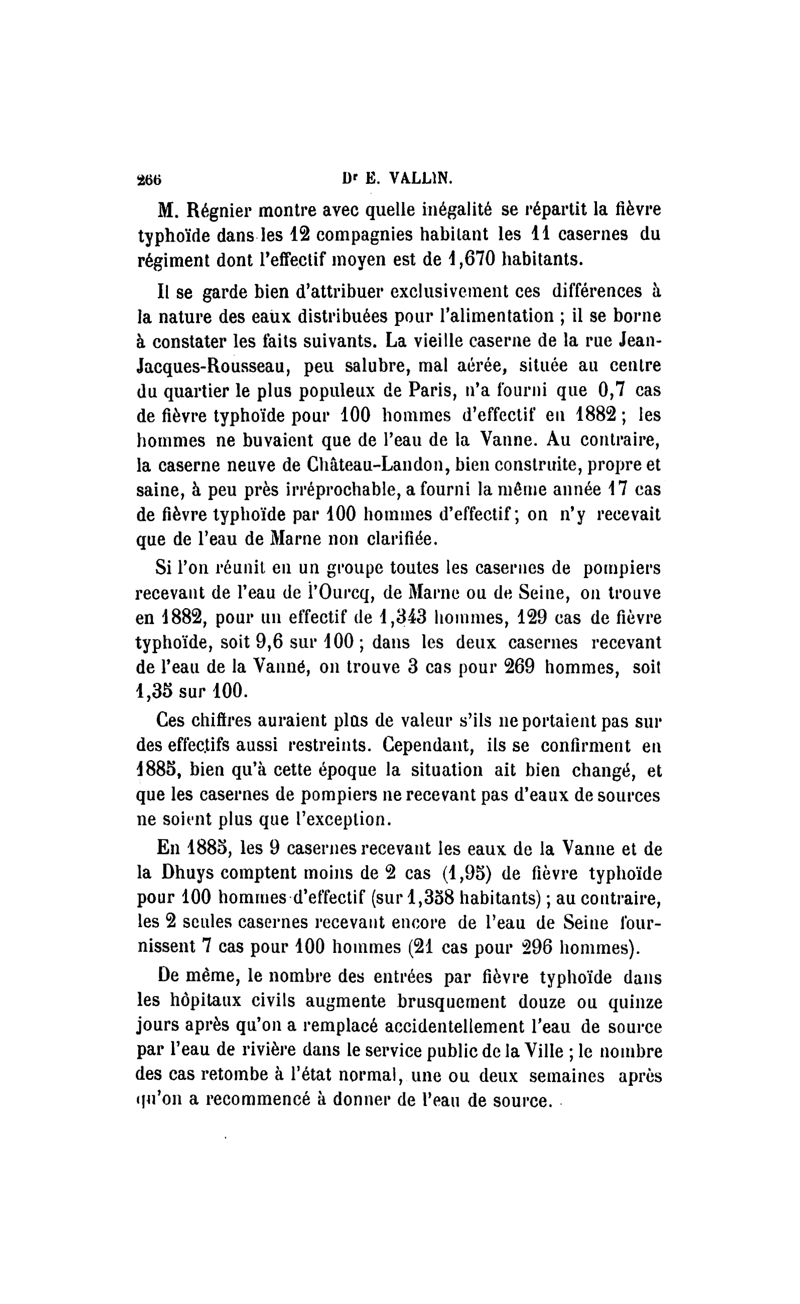 266 Dr E. VALLIN.

M. Régnier montre avec quelle inégalité se répartit la fièvre typhoïde dans les 12 compagnies habitant les 11 casernes du régiment dont l'effectif moyen est de 1,670 habitants.

Il se garde bien d'attribuer exclusivement ces différences à la nature des eaux distribuées pour l'alimentation ; il se borne à constater les faits suivants. La vieille caserne de la rue Jean-Jacques-Rousseau, peu salubre, mal aérée, située au centre du quartier le plus populeux de Paris, n'a fourni que 0,7 cas de fièvre typhoïde pour 100 hommes d'effectif en 1882 ; les hommes ne buvaient que de l'eau de la Vanne. Au contraire, la caserne neuve de Château-Landon, bien construite, propre et saine, à peu près irréprochable, a fourni la même année 17 cas de fièvre typhoïde par 100 hommes d'effectif ; on n'y recevait que de l'eau de Marne non clarifiée.

Si l'on réunit en un groupe toutes les casernes de pompiers recevant de l'eau de l'Ourcq, de Marne ou de Seine, on trouve en 1882, pour un effectif de 1,343 hommes, 129 cas de fièvre typhoïde, soit 9,6 sur 100 ; dans les deux casernes recevant de l'eau de la Vanne, on trouve 3 cas pour 269 hommes, soit 1,35 sur 100.

Ces chiffres auraient plus de valeur s'ils ne portaient pas sur des effectifs aussi restreints. Cependant, ils se confirment en 1885, bien qu'à cette époque la situation ait bien changé, et que les casernes de pompiers ne recevant pas d'eaux de sources ne soient plus que l'exception.

En 1885, les 9 casernes recevant les eaux de la Vanne et de la Dhuys comptent moins de 2 cas (1,95) de fièvre typhoïde pour 100 hommes d'effectif (sur 1,358 habitants) ; au contraire, les 2 seules casernes recevant encore de l'eau de Seine fournissent 7 cas pour 100 hommes (21 cas pour 296 hommes).

De même, le nombre des entrées par fièvre typhoïde dans les hôpitaux civils augmente brusquement douze ou quinze jours après qu'on a remplacé accidentellement l'eau de source par l'eau de rivière dans le service public de la Ville ; le nombre des cas retombe à l'état normal, une ou deux semaines après qu'on a recommencé à donner de l'eau de source.